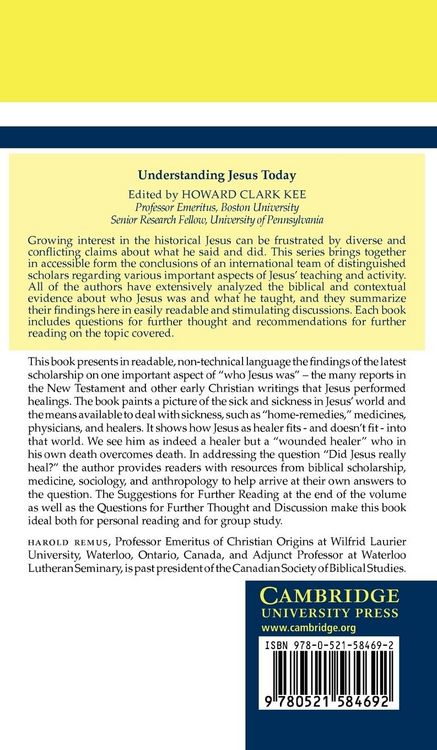 Understanding Jesus Today

Edited by HOWARD CLARK KEE
Professor Emeritus, Boston University
Senior Research Fellow, University of Pennsylvania

Growing interest in the historical Jesus can be frustrated by diverse and conflicting claims about what he said and did. This series brings together in accessible form the conclusions of an international team of distinguished scholars regarding various important aspects of Jesus' teaching and activity. All of the authors have extensively analyzed the biblical and contextual evidence about who Jesus was and what he taught, and they summarize their findings here in easily readable and stimulating discussions. Each book includes questions for further thought and recommendations for further reading on the topic covered.

This book presents in readable, non-technical language the findings of the latest scholarship on one important aspect of "who Jesus was" – the many reports in the New Testament and other early Christian writings that Jesus performed healings. The book paints a picture of the sick and sickness in Jesus' world and the means available to deal with sickness, such as "home-remedies," medicines, physicians, and healers. It shows how Jesus as healer fits - and doesn't fit - into that world. We see him as indeed a healer but a "wounded healer" who in his own death overcomes death. In addressing the question "Did Jesus really heal?" the author provides readers with resources from biblical scholarship, medicine, sociology, and anthropology to help arrive at their own answers to the question. The Suggestions for Further Reading at the end of the volume as well as the Questions for Further Thought and Discussion make this book ideal both for personal reading and for group study.

HAROLD REMUS, Professor Emeritus of Christian Origins at Wilfrid Laurier University, Waterloo, Ontario, Canada, and Adjunct Professor at Waterloo Lutheran Seminary, is past president of the Canadian Society of Biblical Studies.

CAMBRIDGE
UNIVERSITY PRESS
www.cambridge.org

ISBN 978-0-521-58469-2

9 780521 584692